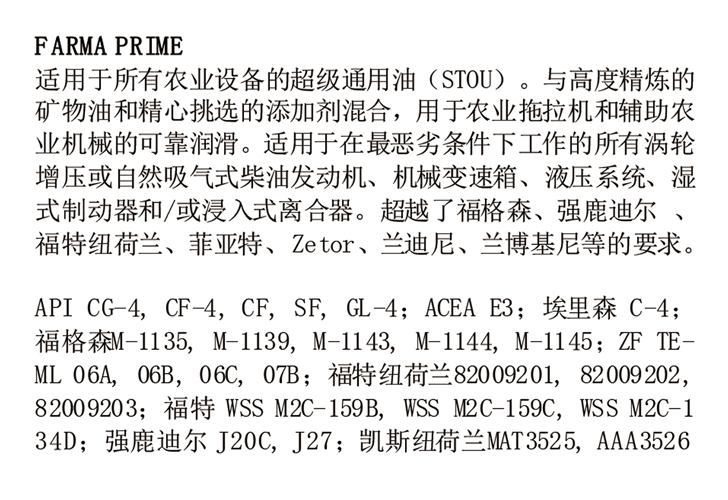 FARMA PRIME
适用于所有农业设备的超级通用油（STOU）。与高度精炼的矿物油和精心挑选的添加剂混合，用于农业拖拉机和辅助农业机械的可靠润滑。适用于在最恶劣条件下工作的所有涡轮增压或自然吸气式柴油发动机、机械变速箱、液压系统、湿式制动器和/或浸入式离合器。超越了福格森、强鹿迪尔 、福特纽荷兰、菲亚特、Zetor、兰迪尼、兰博基尼等的要求。

API CG-4, CF-4, CF, SF, GL-4；ACEA E3；埃里森 C-4；福格森M-1135, M-1139, M-1143, M-1144, M-1145；ZF TE-ML 06A, 06B, 06C, 07B；福特纽荷兰82009201, 82009202, 82009203；福特 WSS M2C-159B, WSS M2C-159C, WSS M2C-134D；强鹿迪尔 J20C, J27；凯斯纽荷兰MAT3525, AAA3526